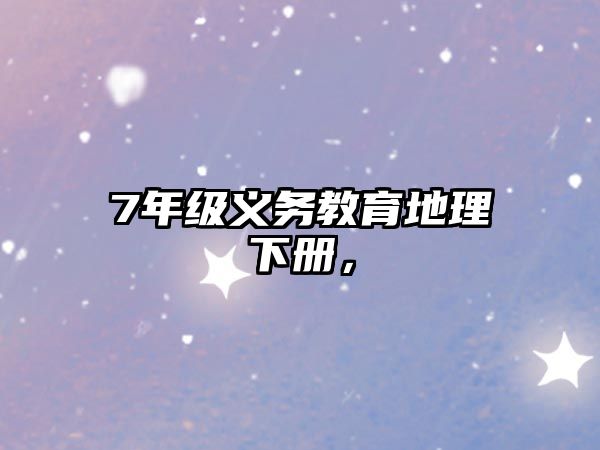 7年级义务教育地理下册，